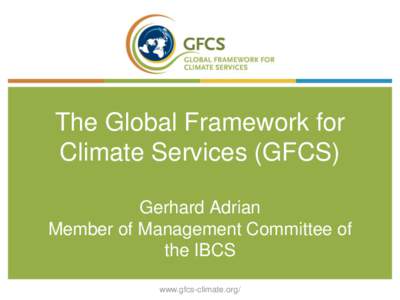 GFCS
GLOBAL FRAMEWORK FOR CLIMATE SERVICES

The Global Framework for Climate Services (GFCS)

Gerhard Adrian
Member of Management Committee of the IBCS

www.gfcs-climate.org/